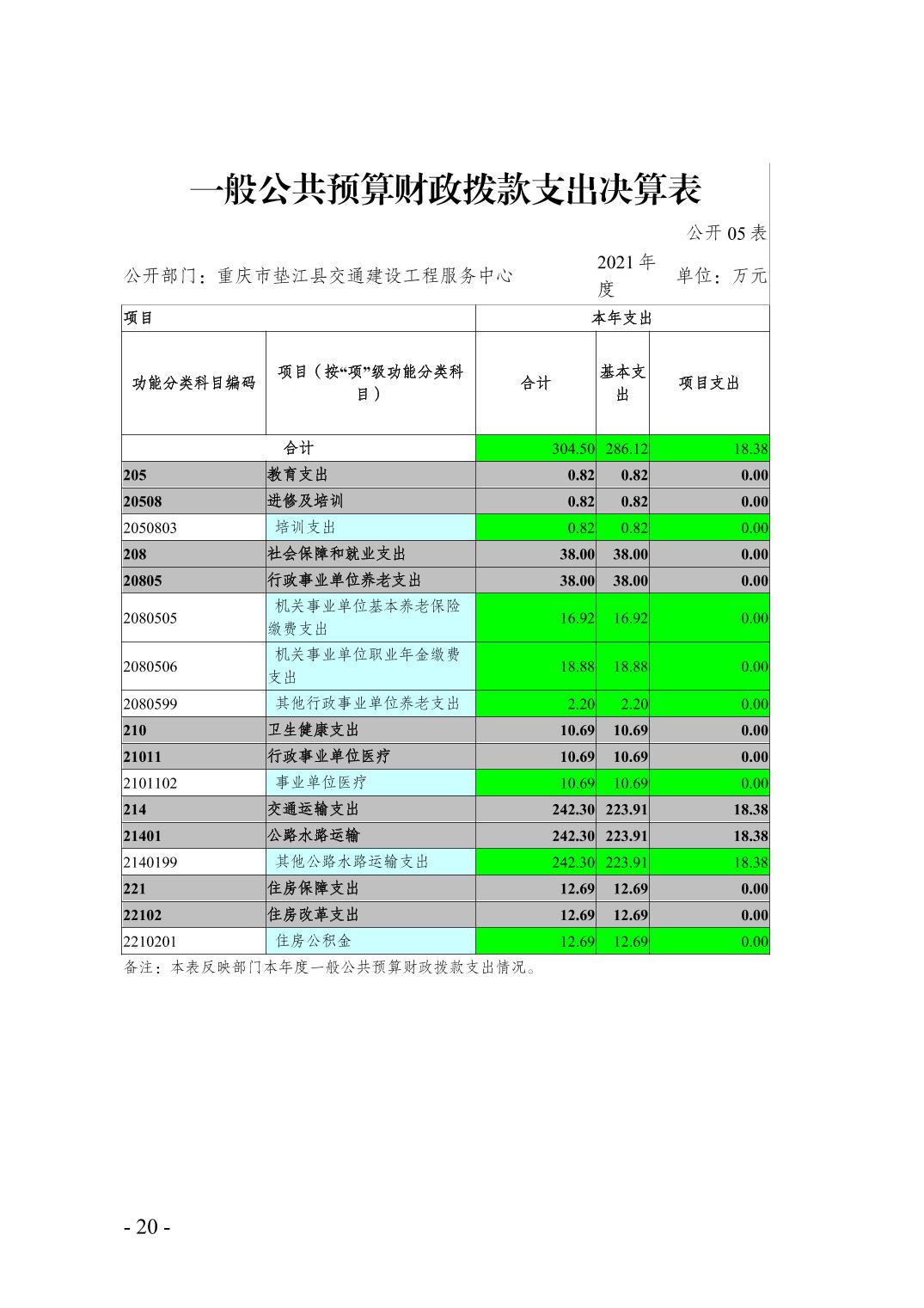 一般公共预算财政拨款支出决算表

公开 05 表

公开部门：重庆市垫江县交通建设工程服务中心　　2021 年度　　单位：万元

| 项目 | | 本年支出 | | |
|---|---|---|---|---|
| 功能分类科目编码 | 项目（按“项”级功能分类科目） | 合计 | 基本支出 | 项目支出 |
| 合计 | | 304.50 | 286.12 | 18.38 |
| 205 | 教育支出 | 0.82 | 0.82 | 0.00 |
| 20508 | 进修及培训 | 0.82 | 0.82 | 0.00 |
| 2050803 | 培训支出 | 0.82 | 0.82 | 0.00 |
| 208 | 社会保障和就业支出 | 38.00 | 38.00 | 0.00 |
| 20805 | 行政事业单位养老支出 | 38.00 | 38.00 | 0.00 |
| 2080505 | 机关事业单位基本养老保险缴费支出 | 16.92 | 16.92 | 0.00 |
| 2080506 | 机关事业单位职业年金缴费支出 | 18.88 | 18.88 | 0.00 |
| 2080599 | 其他行政事业单位养老支出 | 2.20 | 2.20 | 0.00 |
| 210 | 卫生健康支出 | 10.69 | 10.69 | 0.00 |
| 21011 | 行政事业单位医疗 | 10.69 | 10.69 | 0.00 |
| 2101102 | 事业单位医疗 | 10.69 | 10.69 | 0.00 |
| 214 | 交通运输支出 | 242.30 | 223.91 | 18.38 |
| 21401 | 公路水路运输 | 242.30 | 223.91 | 18.38 |
| 2140199 | 其他公路水路运输支出 | 242.30 | 223.91 | 18.38 |
| 221 | 住房保障支出 | 12.69 | 12.69 | 0.00 |
| 22102 | 住房改革支出 | 12.69 | 12.69 | 0.00 |
| 2210201 | 住房公积金 | 12.69 | 12.69 | 0.00 |

备注：本表反映部门本年度一般公共预算财政拨款支出情况。

- 20 -